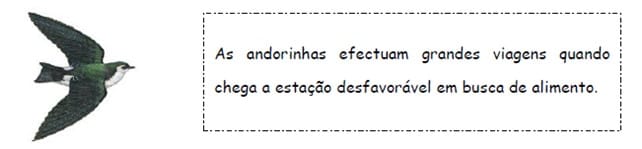 As andorinhas efectuam grandes viagens quando chega a estação desfavorável em busca de alimento.